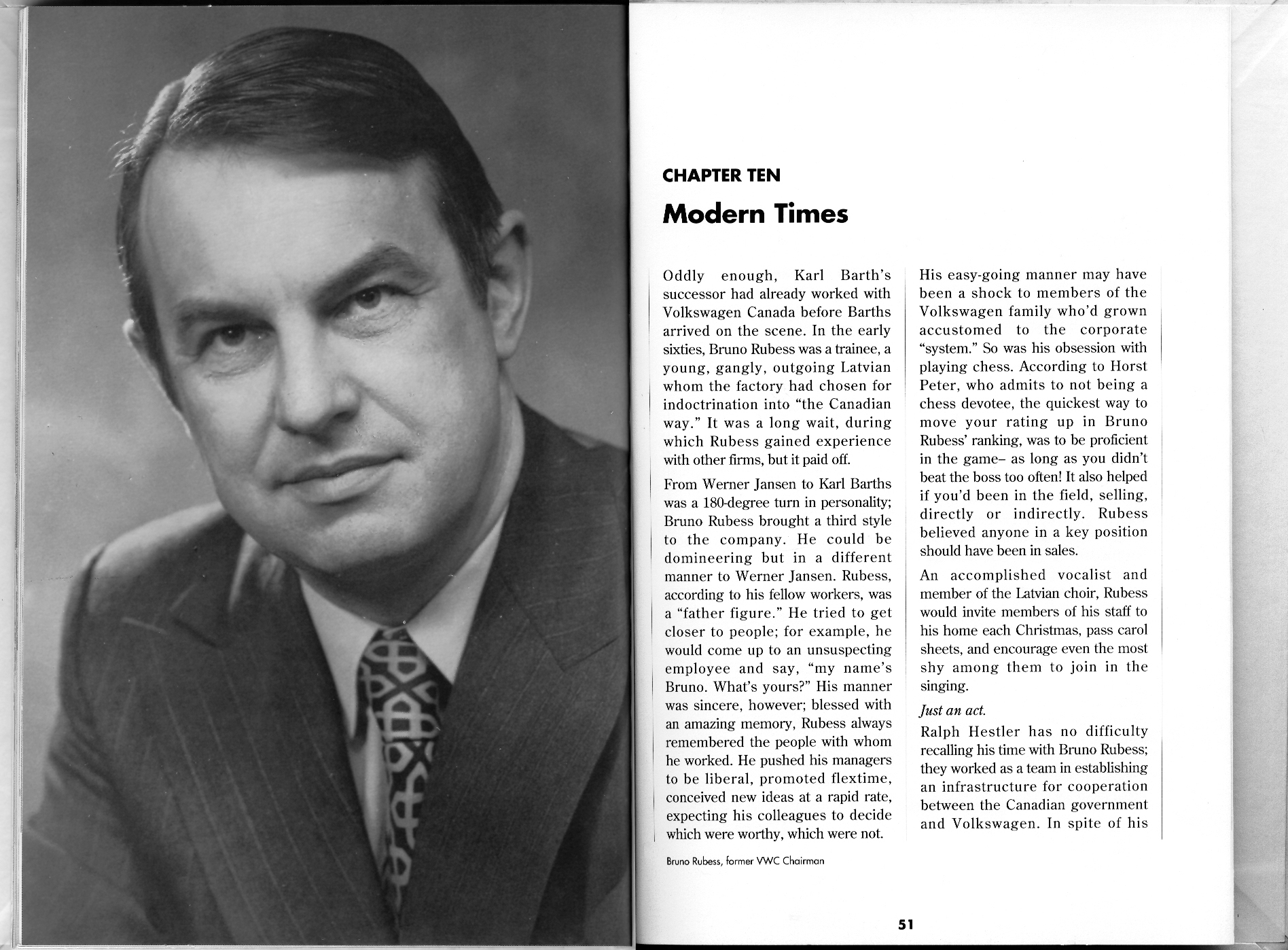 CHAPTER TEN

Modern Times

Oddly enough, Karl Barth's successor had already worked with Volkswagen Canada before Barths arrived on the scene. In the early sixties, Bruno Rubess was a trainee, a young, gangly, outgoing Latvian whom the factory had chosen for indoctrination into "the Canadian way." It was a long wait, during which Rubess gained experience with other firms, but it paid off.

From Werner Jansen to Karl Barths was a 180-degree turn in personality; Bruno Rubess brought a third style to the company. He could be domineering but in a different manner to Werner Jansen. Rubess, according to his fellow workers, was a "father figure." He tried to get closer to people; for example, he would come up to an unsuspecting employee and say, "my name's Bruno. What's yours?" His manner was sincere, however; blessed with an amazing memory, Rubess always remembered the people with whom he worked. He pushed his managers to be liberal, promoted flextime, conceived new ideas at a rapid rate, expecting his colleagues to decide which were worthy, which were not.

His easy-going manner may have been a shock to members of the Volkswagen family who'd grown accustomed to the corporate "system." So was his obsession with playing chess. According to Horst Peter, who admits to not being a chess devotee, the quickest way to move your rating up in Bruno Rubess' ranking, was to be proficient in the game– as long as you didn't beat the boss too often! It also helped if you'd been in the field, selling, directly or indirectly. Rubess believed anyone in a key position should have been in sales.

An accomplished vocalist and member of the Latvian choir, Rubess would invite members of his staff to his home each Christmas, pass carol sheets, and encourage even the most shy among them to join in the singing.

Just an act.

Ralph Hestler has no difficulty recalling his time with Bruno Rubess; they worked as a team in establishing an infrastructure for cooperation between the Canadian government and Volkswagen. In spite of his

Bruno Rubess, former VWC Chairman

51